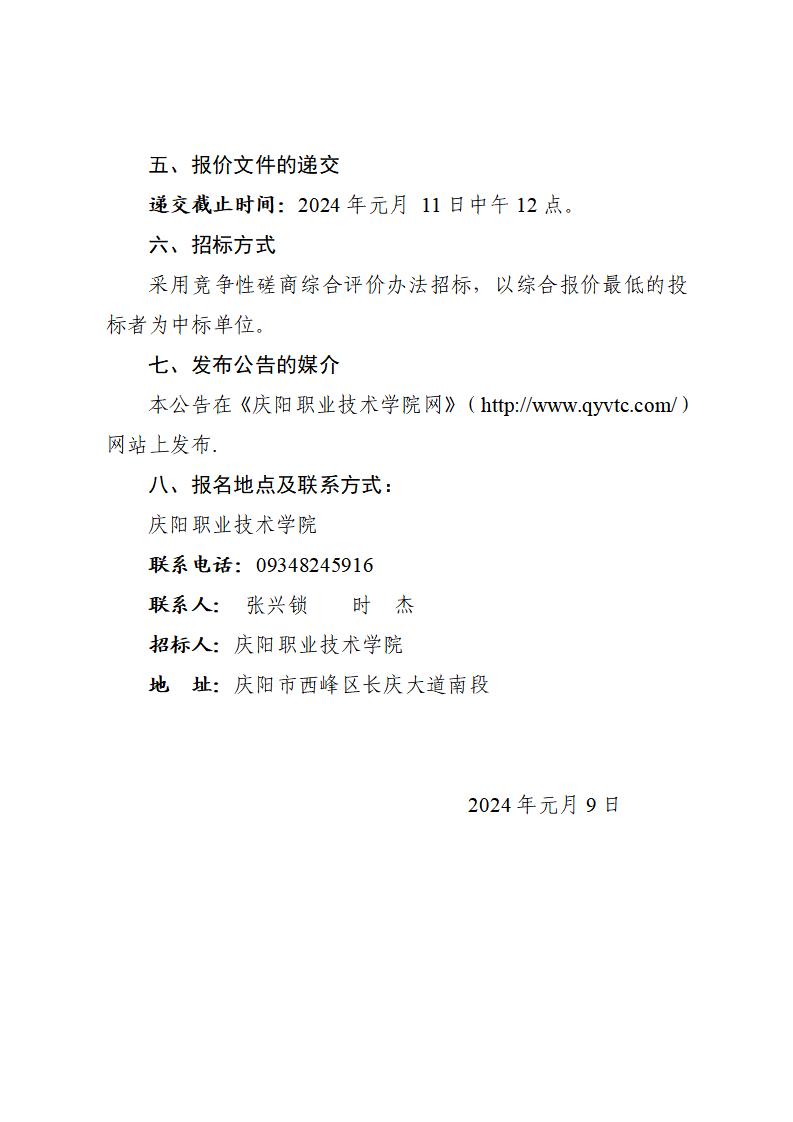 五、报价文件的递交

递交截止时间：2024 年元月 11 日中午 12 点。

六、招标方式

采用竞争性磋商综合评价办法招标，以综合报价最低的投标者为中标单位。

七、发布公告的媒介

本公告在《庆阳职业技术学院网》（http://www.qyvtc.com/）网站上发布.

八、报名地点及联系方式：

庆阳职业技术学院

联系电话：09348245916

联系人： 张兴锁 时 杰

招标人：庆阳职业技术学院

地 址：庆阳市西峰区长庆大道南段

2024 年元月 9 日